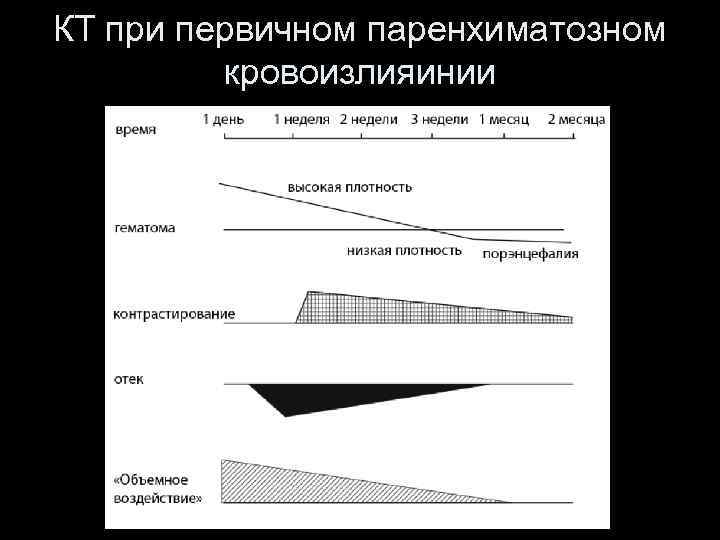 КТ при первичном паренхиматозном кровоизлияинии

время

1 день 1 неделя 2 недели 3 недели 1 месяц 2 месяца

высокая плотность

гематома

низкая плотность

порэнцефалия

контрастирование

отек

«Объемное воздействие»